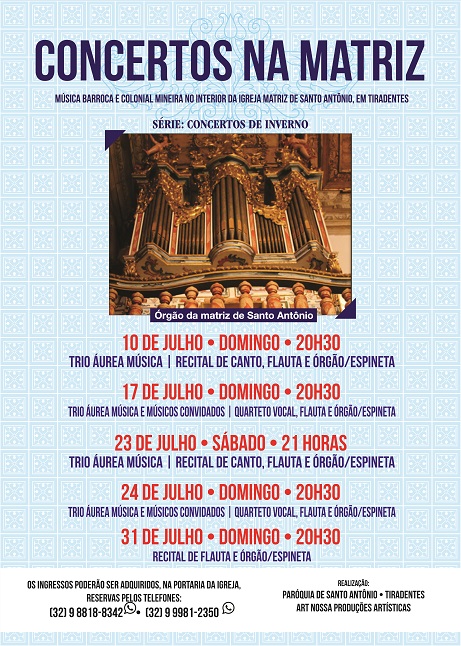 CONCERTOS NA MATRIZ

MÚSICA BARROCA E COLONIAL MINEIRA NO INTERIOR DA IGREJA MATRIZ DE SANTO ANTÔNIO, EM TIRADENTES

SÉRIE: CONCERTOS DE INVERNO

Órgão da matriz de Santo Antônio

10 DE JULHO • DOMINGO • 20H30
TRIO ÁUREA MÚSICA | RECITAL DE CANTO, FLAUTA E ÓRGÃO/ESPINETA

17 DE JULHO • DOMINGO • 20H30
TRIO ÁUREA MÚSICA E MÚSICOS CONVIDADOS | QUARTETO VOCAL, FLAUTA E ÓRGÃO/ESPINETA

23 DE JULHO • SÁBADO • 21 HORAS
TRIO ÁUREA MÚSICA | RECITAL DE CANTO, FLAUTA E ÓRGÃO/ESPINETA

24 DE JULHO • DOMINGO • 20H30
TRIO ÁUREA MÚSICA E MÚSICOS CONVIDADOS | QUARTETO VOCAL, FLAUTA E ÓRGÃO/ESPINETA

31 DE JULHO • DOMINGO • 20H30
RECITAL DE FLAUTA E ÓRGÃO/ESPINETA

OS INGRESSOS PODERÃO SER ADQUIRIDOS, NA PORTARIA DA IGREJA, RESERVAS PELOS TELEFONES:
(32) 9 8818-8342 • (32) 9 9981-2350

REALIZAÇÃO:
PARÓQUIA DE SANTO ANTÔNIO • TIRADENTES
ART NOSSA PRODUÇÕES ARTÍSTICAS